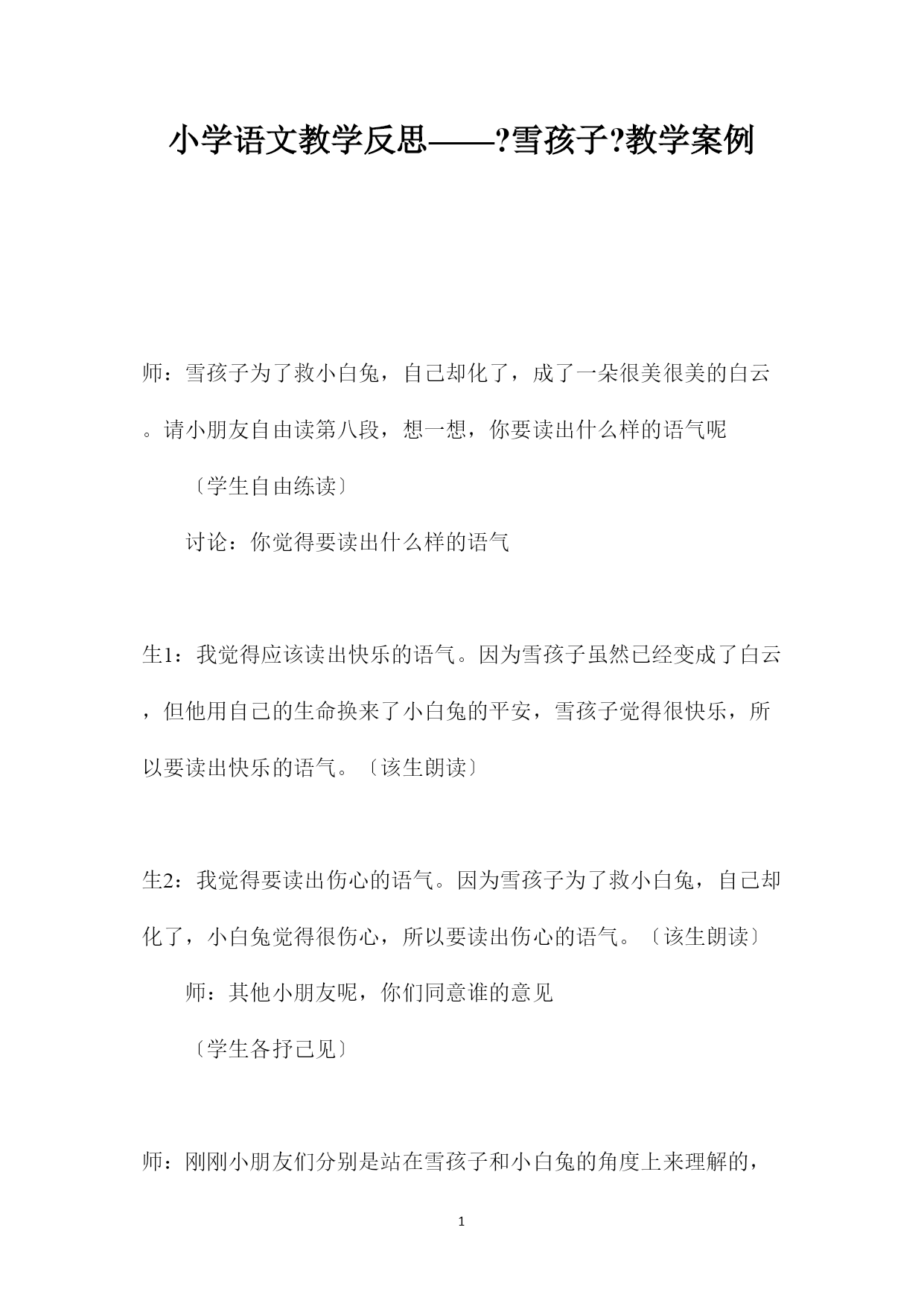 小学语文教学反思——?雪孩子?教学案例

师：雪孩子为了救小白兔，自己却化了，成了一朵很美很美的白云。请小朋友自由读第八段，想一想，你要读出什么样的语气呢

〔学生自由练读〕

讨论：你觉得要读出什么样的语气

生1：我觉得应该读出快乐的语气。因为雪孩子虽然已经变成了白云，但他用自己的生命换来了小白兔的平安，雪孩子觉得很快乐，所以要读出快乐的语气。〔该生朗读〕

生2：我觉得要读出伤心的语气。因为雪孩子为了救小白兔，自己却化了，小白兔觉得很伤心，所以要读出伤心的语气。〔该生朗读〕

师：其他小朋友呢，你们同意谁的意见

〔学生各抒己见〕

师：刚刚小朋友们分别是站在雪孩子和小白兔的角度上来理解的，

1